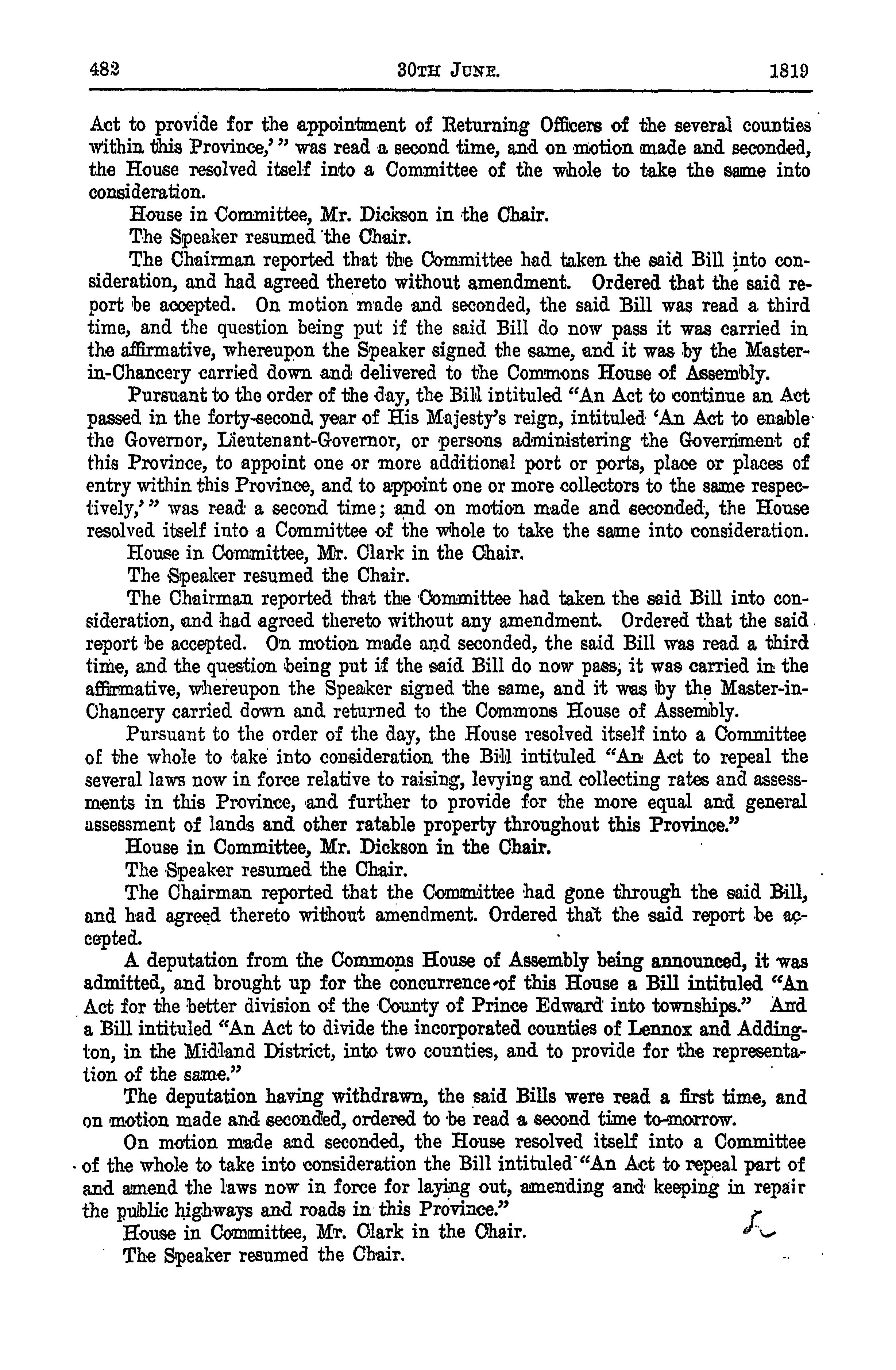 482 30TH JUNE. 1819

Act to provide for the appointment of Returning Officers of the several counties within this Province,'" was read a second time, and on motion made and seconded, the House resolved itself into a Committee of the whole to take the same into consideration.

House in Committee, Mr. Dickson in the Chair.

The Speaker resumed the Chair.

The Chairman reported that the Committee had taken the said Bill into consideration, and had agreed thereto without amendment. Ordered that the said report be accepted. On motion made and seconded, the said Bill was read a third time, and the question being put if the said Bill do now pass it was carried in the affirmative, whereupon the Speaker signed the same, and it was by the Master-in-Chancery carried down and delivered to the Commons House of Assembly.

Pursuant to the order of the day, the Bill intituled "An Act to continue an Act passed in the forty-second year of His Majesty's reign, intituled 'An Act to enable the Governor, Lieutenant-Governor, or persons administering the Government of this Province, to appoint one or more additional port or ports, place or places of entry within this Province, and to appoint one or more collectors to the same respectively,'" was read a second time; and on motion made and seconded, the House resolved itself into a Committee of the whole to take the same into consideration.

House in Committee, Mr. Clark in the Chair.

The Speaker resumed the Chair.

The Chairman reported that the Committee had taken the said Bill into consideration, and had agreed thereto without any amendment. Ordered that the said report be accepted. On motion made and seconded, the said Bill was read a third time, and the question being put if the said Bill do now pass, it was carried in the affirmative, whereupon the Speaker signed the same, and it was by the Master-in-Chancery carried down and returned to the Commons House of Assembly.

Pursuant to the order of the day, the House resolved itself into a Committee of the whole to take into consideration the Bill intituled "An Act to repeal the several laws now in force relative to raising, levying and collecting rates and assessments in this Province, and further to provide for the more equal and general assessment of lands and other ratable property throughout this Province."

House in Committee, Mr. Dickson in the Chair.

The Speaker resumed the Chair.

The Chairman reported that the Committee had gone through the said Bill, and had agreed thereto without amendment. Ordered that the said report be accepted.

A deputation from the Commons House of Assembly being announced, it was admitted, and brought up for the concurrence of this House a Bill intituled "An Act for the better division of the County of Prince Edward into townships." And a Bill intituled "An Act to divide the incorporated counties of Lennox and Addington, in the Midland District, into two counties, and to provide for the representation of the same."

The deputation having withdrawn, the said Bills were read a first time, and on motion made and seconded, ordered to be read a second time to-morrow.

On motion made and seconded, the House resolved itself into a Committee of the whole to take into consideration the Bill intituled "An Act to repeal part of and amend the laws now in force for laying out, amending and keeping in repair the public highways and roads in this Province."

House in Committee, Mr. Clark in the Chair.

The Speaker resumed the Chair.